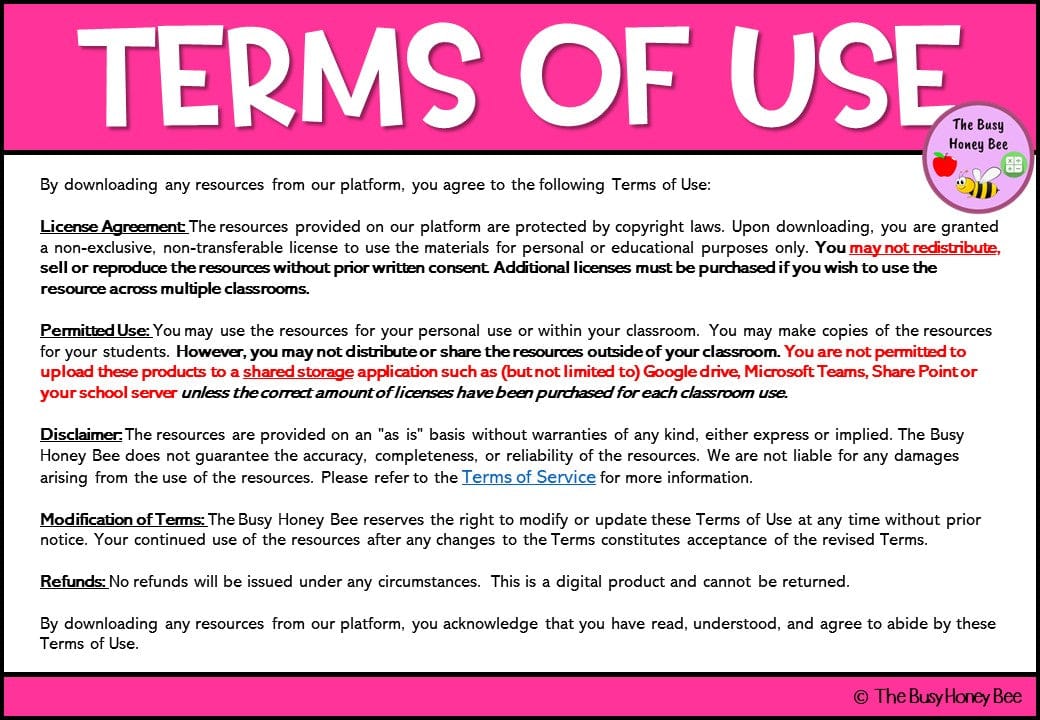 TERMS OF USE

The Busy Honey Bee

By downloading any resources from our platform, you agree to the following Terms of Use:

License Agreement: The resources provided on our platform are protected by copyright laws. Upon downloading, you are granted a non-exclusive, non-transferable license to use the materials for personal or educational purposes only. You may not redistribute, sell or reproduce the resources without prior written consent. Additional licenses must be purchased if you wish to use the resource across multiple classrooms.

Permitted Use: You may use the resources for your personal use or within your classroom. You may make copies of the resources for your students. However, you may not distribute or share the resources outside of your classroom. You are not permitted to upload these products to a shared storage application such as (but not limited to) Google drive, Microsoft Teams, Share Point or your school server unless the correct amount of licenses have been purchased for each classroom use.

Disclaimer: The resources are provided on an "as is" basis without warranties of any kind, either express or implied. The Busy Honey Bee does not guarantee the accuracy, completeness, or reliability of the resources. We are not liable for any damages arising from the use of the resources. Please refer to the Terms of Service for more information.

Modification of Terms: The Busy Honey Bee reserves the right to modify or update these Terms of Use at any time without prior notice. Your continued use of the resources after any changes to the Terms constitutes acceptance of the revised Terms.

Refunds: No refunds will be issued under any circumstances. This is a digital product and cannot be returned.

By downloading any resources from our platform, you acknowledge that you have read, understood, and agree to abide by these Terms of Use.

© The Busy Honey Bee